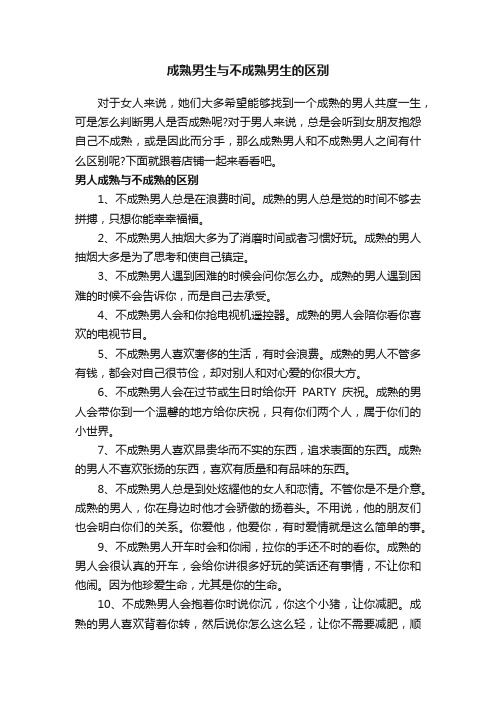 成熟男生与不成熟男生的区别

对于女人来说，她们大多希望能够找到一个成熟的男人共度一生，可是怎么判断男人是否成熟呢?对于男人来说，总是会听到女朋友抱怨自己不成熟，或是因此而分手，那么成熟男人和不成熟男人之间有什么区别呢?下面就跟着店铺一起来看看吧。

男人成熟与不成熟的区别

1、不成熟男人总是在浪费时间。成熟的男人总是觉的时间不够去拼搏，只想你能幸幸福福。

2、不成熟男人抽烟大多为了消磨时间或者习惯好玩。成熟的男人抽烟大多是为了思考和使自己镇定。

3、不成熟男人遇到困难的时候会问你怎么办。成熟的男人遇到困难的时候不会告诉你，而是自己去承受。

4、不成熟男人会和你抢电视机遥控器。成熟的男人会陪你看你喜欢的电视节目。

5、不成熟男人喜欢奢侈的生活，有时会浪费。成熟的男人不管多有钱，都会对自己很节俭，却对别人和对心爱的你很大方。

6、不成熟男人会在过节或生日时给你开 PARTY 庆祝。成熟的男人会带你到一个温馨的地方给你庆祝，只有你们两个人，属于你们的小世界。

7、不成熟男人喜欢昂贵华而不实的东西，追求表面的东西。成熟的男人不喜欢张扬的东西，喜欢有质量和有品味的东西。

8、不成熟男人总是到处炫耀他的女人和恋情。不管你是不是介意。成熟的男人，你在身边时他才会骄傲的扬着头。不用说，他的朋友们也会明白你们的关系。你爱他，他爱你，有时爱情就是这么简单的事。

9、不成熟男人开车时会和你闹，拉你的手还不时的看你。成熟的男人会很认真的开车，会给你讲很多好玩的笑话还有事情，不让你和他闹。因为他珍爱生命，尤其是你的生命。

10、不成熟男人会抱着你时说你沉，你这个小猪，让你减肥。成熟的男人喜欢背着你转，然后说你怎么这么轻，让你不需要减肥，顺